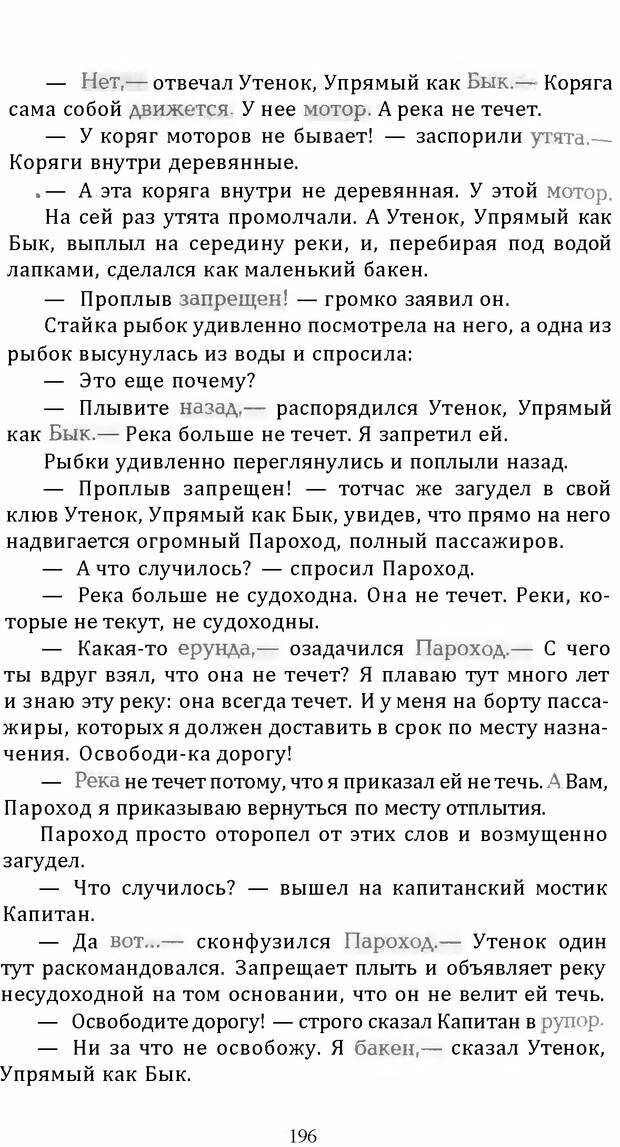 — Нет,— отвечал Утенок, Упрямый как Бык.— Коряга сама собой движется. У нее мотор. А река не течет.

— У коряг моторов не бывает! — заспорили утята.— Коряги внутри деревянные.

— А эта коряга внутри не деревянная. У этой мотор.

На сей раз утята промолчали. А Утенок, Упрямый как Бык, выплыл на середину реки, и, перебирая под водой лапками, сделался как маленький бакен.

— Проплыв запрещен! — громко заявил он.

Стайка рыбок удивленно посмотрела на него, а одна из рыбок высунулась из воды и спросила:

— Это еще почему?

— Плывите назад,— распорядился Утенок, Упрямый как Бык.— Река больше не течет. Я запретил ей.

Рыбки удивленно переглянулись и поплыли назад.

— Проплыв запрещен! — тотчас же загудел в свой клюв Утенок, Упрямый как Бык, увидев, что прямо на него надвигается огромный Пароход, полный пассажиров.

— А что случилось? — спросил Пароход.

— Река больше не судоходна. Она не течет. Реки, которые не текут, не судоходны.

— Какая-то ерунда,— озадачился Пароход.— С чего ты вдруг взял, что она не течет? Я плаваю тут много лет и знаю эту реку: она всегда течет. И у меня на борту пассажиры, которых я должен доставить в срок по месту назначения. Освободи-ка дорогу!

— Река не течет потому, что я приказал ей не течь. А Вам, Пароход я приказываю вернуться по месту отплытия.

Пароход просто оторопел от этих слов и возмущенно загудел.

— Что случилось? — вышел на капитанский мостик Капитан.

— Да вот...— сконфузился Пароход.— Утенок один тут раскомандовался. Запрещает плыть и объявляет реку несудоходной на том основании, что он не велит ей течь.

— Освободите дорогу! — строго сказал Капитан в рупор.

— Ни за что не освобожу. Я бакен,— сказал Утенок, Упрямый как Бык.

196